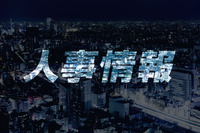 人事情報